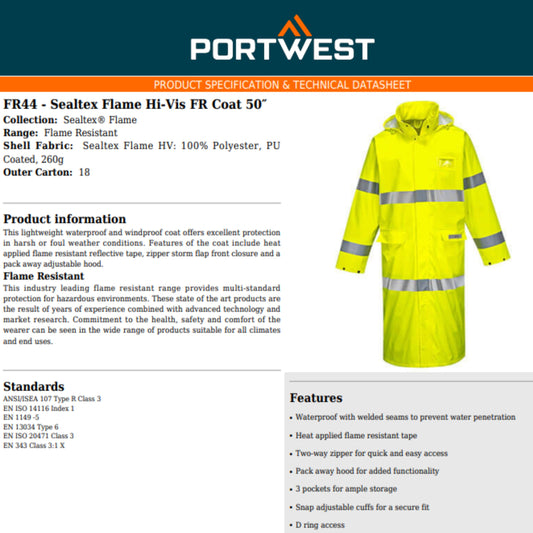 PORTWEST

PRODUCT SPECIFICATION & TECHNICAL DATASHEET

FR44 - Sealtex Flame Hi-Vis FR Coat 50″

Collection: Sealtex® Flame
Range: Flame Resistant
Shell Fabric: Sealtex Flame HV: 100% Polyester, PU Coated, 260g
Outer Carton: 18

Product information

This lightweight waterproof and windproof coat offers excellent protection in harsh or foul weather conditions. Features of the coat include heat applied flame resistant reflective tape, zipper storm flap front closure and a pack away adjustable hood.

Flame Resistant

This industry leading flame resistant range provides multi-standard protection for hazardous environments. These state of the art products are the result of years of experience combined with advanced technology and market research. Commitment to the health, safety and comfort of the wearer can be seen in the wide range of products suitable for all climates and end uses.

Standards

ANSI/ISEA 107 Type R Class 3
EN ISO 14116 Index 1
EN 1149 -5
EN 13034 Type 6
EN ISO 20471 Class 3
EN 343 Class 3:1 X

Features

• Waterproof with welded seams to prevent water penetration
• Heat applied flame resistant tape
• Two-way zipper for quick and easy access
• Pack away hood for added functionality
• 3 pockets for ample storage
• Snap adjustable cuffs for a secure fit
• D ring access